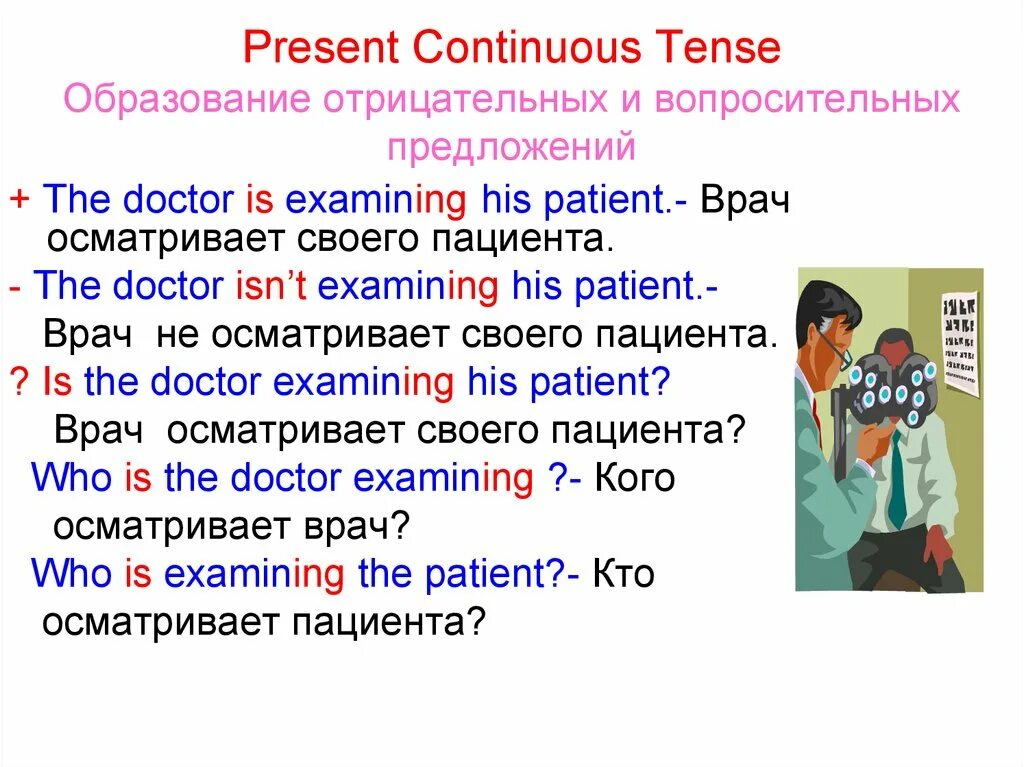 Present Continuous Tense
Образование отрицательных и вопросительных предложений

+ The doctor is examining his patient.- Врач осматривает своего пациента.

- The doctor isn't examining his patient.- Врач не осматривает своего пациента.

? Is the doctor examining his patient? Врач осматривает своего пациента?

Who is the doctor examining ?- Кого осматривает врач?

Who is examining the patient?- Кто осматривает пациента?